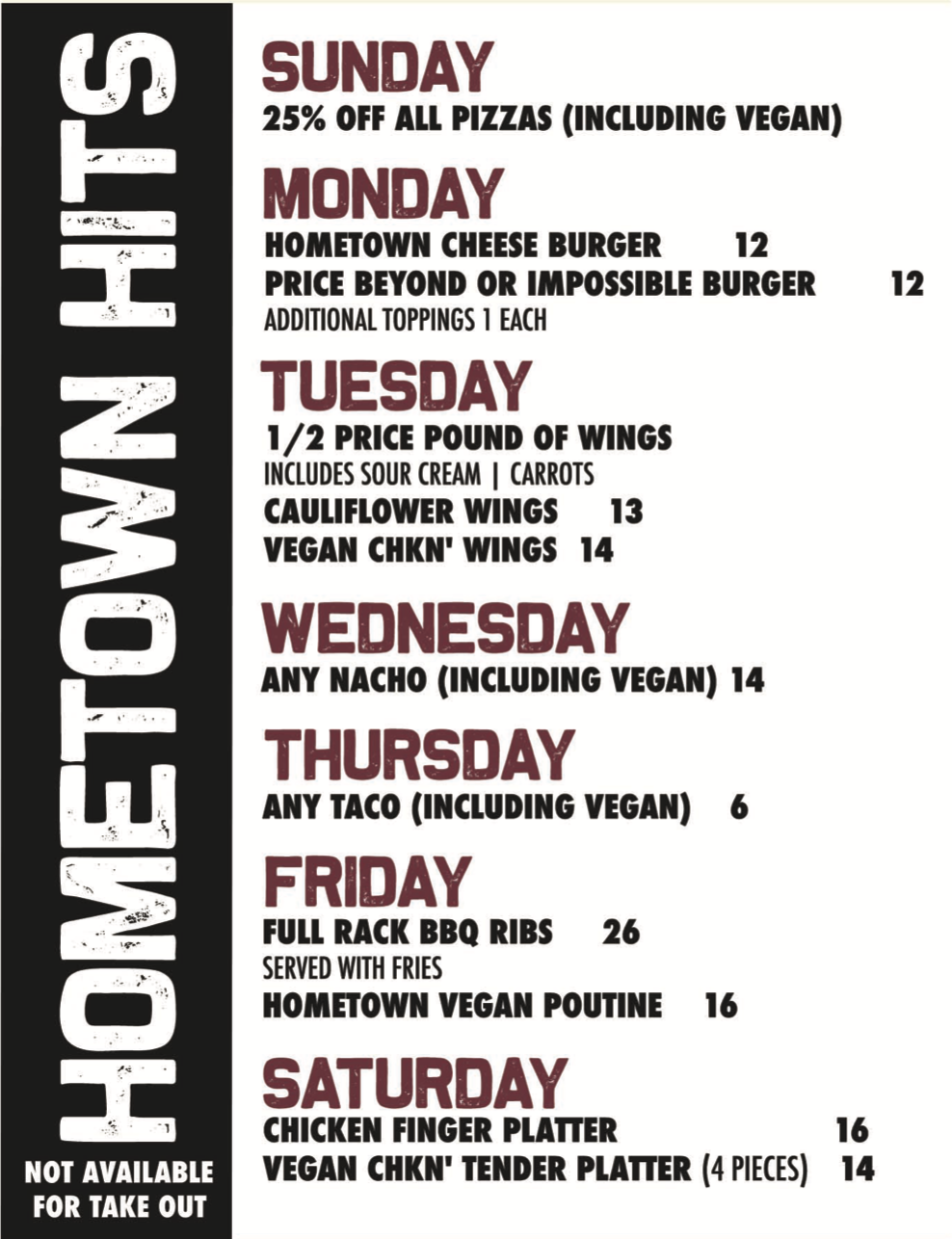 HOMETOWN HITS

NOT AVAILABLE FOR TAKE OUT

SUNDAY
25% OFF ALL PIZZAS (INCLUDING VEGAN)

MONDAY
HOMETOWN CHEESE BURGER 12
PRICE BEYOND OR IMPOSSIBLE BURGER 12
ADDITIONAL TOPPINGS 1 EACH

TUESDAY
1/2 PRICE POUND OF WINGS
INCLUDES SOUR CREAM | CARROTS
CAULIFLOWER WINGS 13
VEGAN CHKN' WINGS 14

WEDNESDAY
ANY NACHO (INCLUDING VEGAN) 14

THURSDAY
ANY TACO (INCLUDING VEGAN) 6

FRIDAY
FULL RACK BBQ RIBS 26
SERVED WITH FRIES
HOMETOWN VEGAN POUTINE 16

SATURDAY
CHICKEN FINGER PLATTER 16
VEGAN CHKN' TENDER PLATTER (4 PIECES) 14